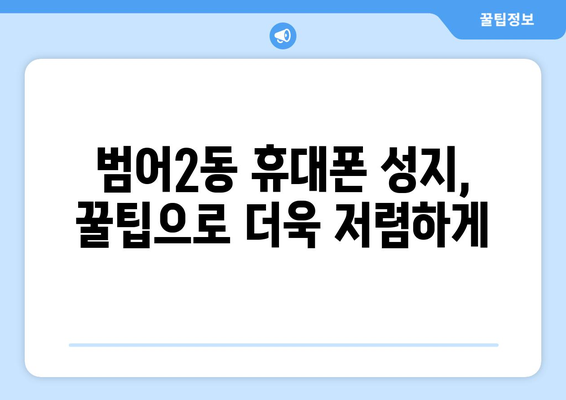 꿀팁정보

범어2동 휴대폰 성지, 꿀팁으로 더욱 저렴하게